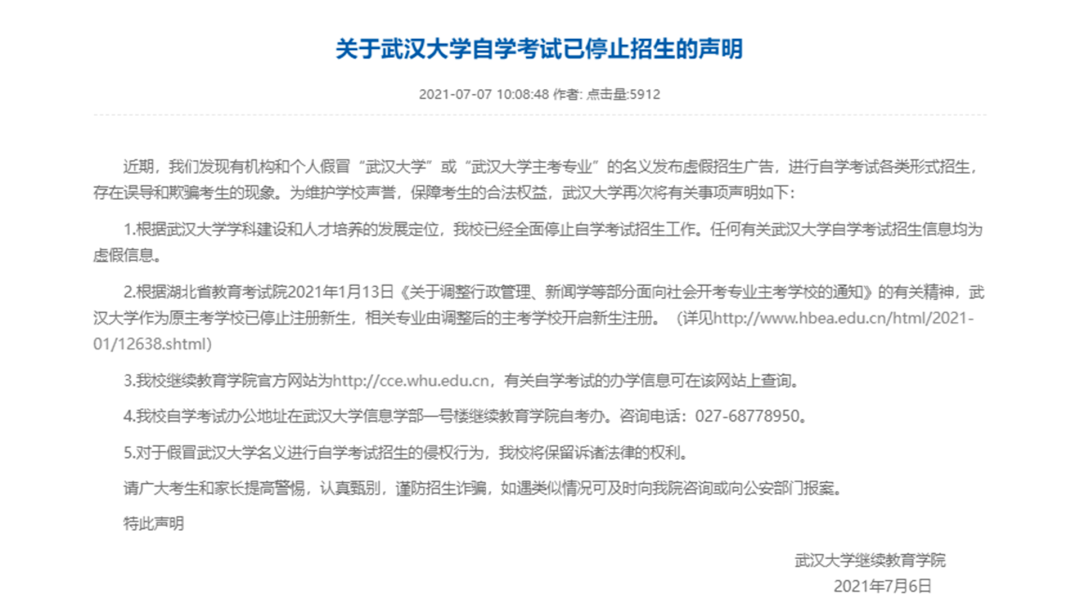 关于武汉大学自学考试已停止招生的声明

2021-07-07 10:08:48 作者: 点击量:5912

近期，我们发现有机构和个人假冒“武汉大学”或“武汉大学主考专业”的名义发布虚假招生广告，进行自学考试各类形式招生，存在误导和欺骗考生的现象。为维护学校声誉，保障考生的合法权益，武汉大学再次将有关事项声明如下：

1.根据武汉大学学科建设和人才培养的发展定位，我校已经全面停止自学考试招生工作。任何有关武汉大学自学考试招生信息均为虚假信息。

2.根据湖北省教育考试院2021年1月13日《关于调整行政管理、新闻学等部分面向社会开考专业主考学校的通知》的有关精神，武汉大学作为原主考学校已停止注册新生，相关专业由调整后的主考学校开启新生注册。（详见http://www.hbea.edu.cn/html/2021-01/12638.shtml）

3.我校继续教育学院官方网站为http://cce.whu.edu.cn，有关自学考试的办学信息可在该网站上查询。

4.我校自学考试办公地址在武汉大学信息学部一号楼继续教育学院自考办。咨询电话：027-68778950。

5.对于假冒武汉大学名义进行自学考试招生的侵权行为，我校将保留诉诸法律的权利。

请广大考生和家长提高警惕，认真甄别，谨防招生诈骗，如遇类似情况可及时向我院咨询或向公安部门报案。

特此声明

武汉大学继续教育学院
2021年7月6日